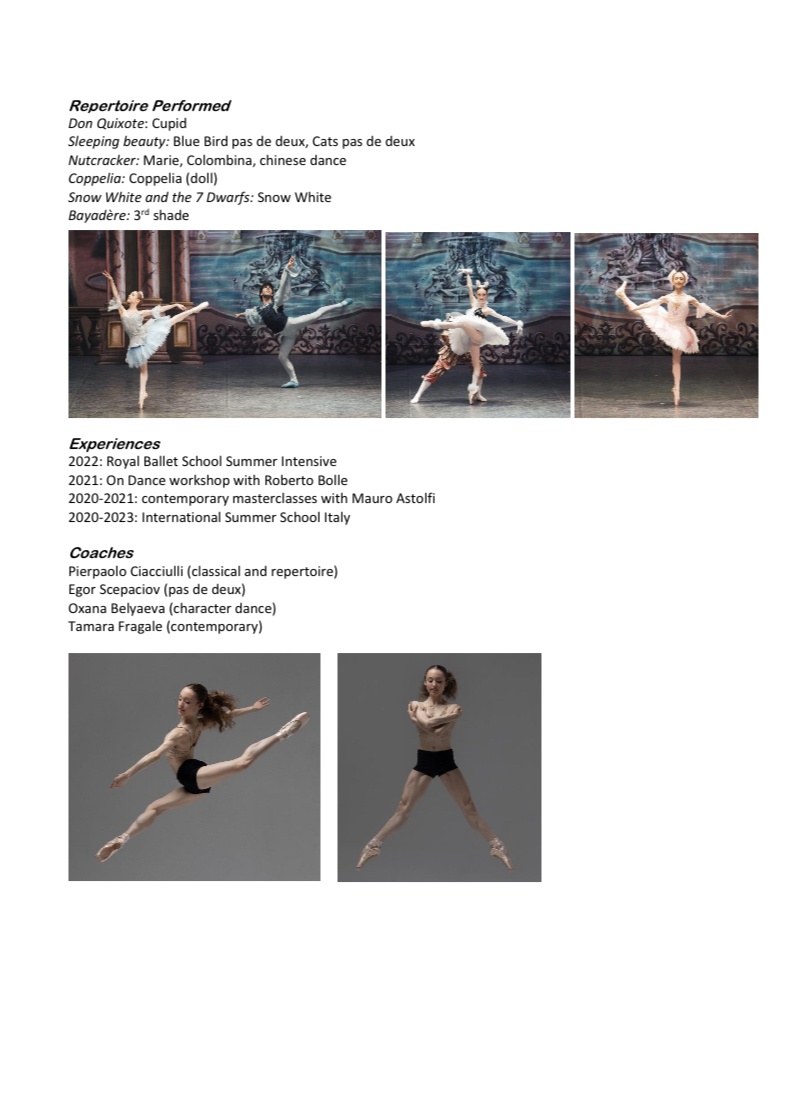 Repertoire Performed
Don Quixote: Cupid
Sleeping beauty: Blue Bird pas de deux, Cats pas de deux
Nutcracker: Marie, Colombina, chinese dance
Coppelia: Coppelia (doll)
Snow White and the 7 Dwarfs: Snow White
Bayadère: 3$^{rd}$ shade

Experiences
2022: Royal Ballet School Summer Intensive
2021: On Dance workshop with Roberto Bolle
2020-2021: contemporary masterclasses with Mauro Astolfi
2020-2023: International Summer School Italy

Coaches
Pierpaolo Ciacciulli (classical and repertoire)
Egor Scepaciov (pas de deux)
Oxana Belyaeva (character dance)
Tamara Fragale (contemporary)